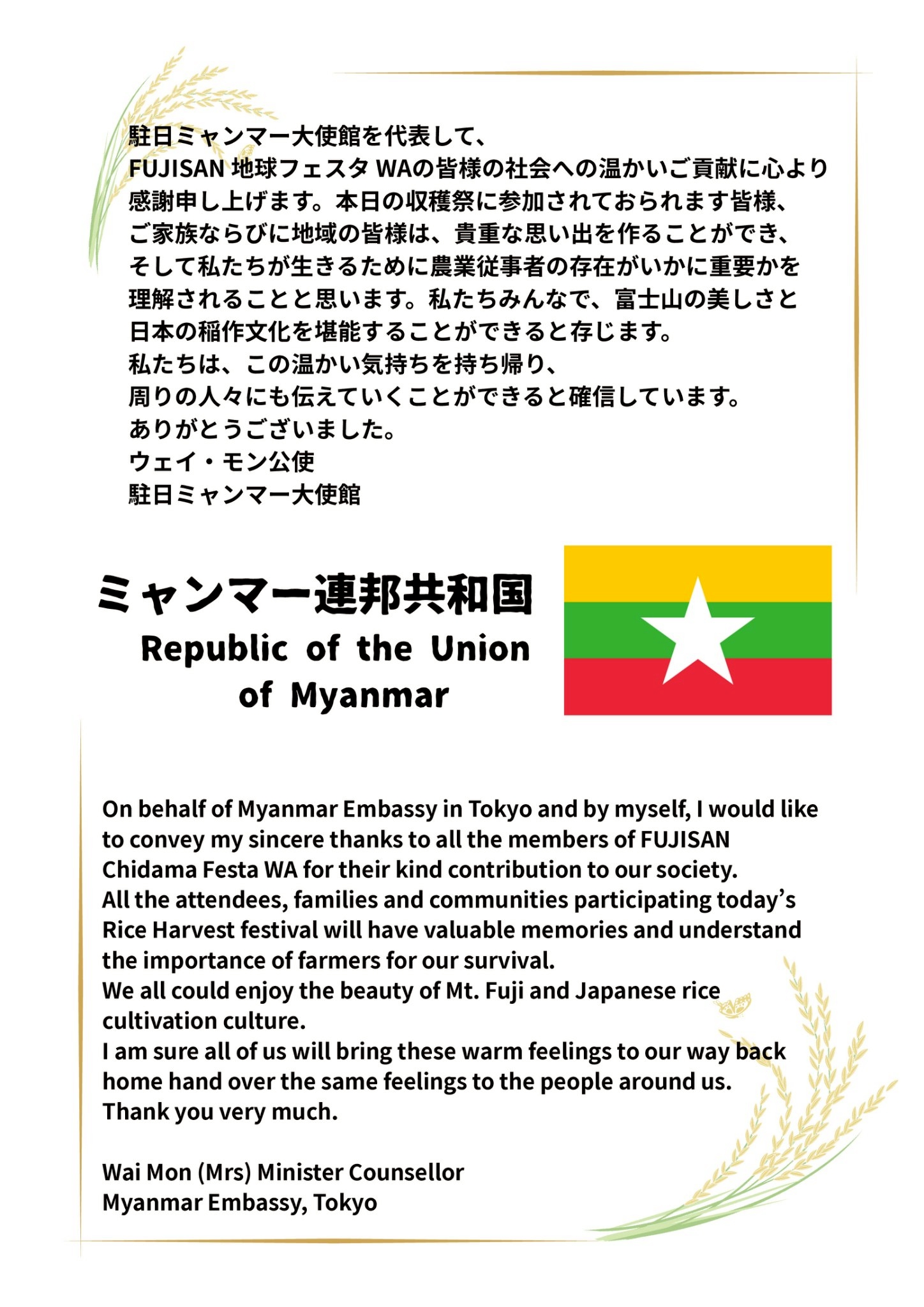 駐日ミャンマー大使館を代表して、
FUJISAN 地球フェスタ WAの皆様の社会への温かいご貢献に心より感謝申し上げます。本日の収穫祭に参加されておられます皆様、ご家族ならびに地域の皆様は、貴重な思い出を作ることができ、そして私たちが生きるために農業従事者の存在がいかに重要かを理解されることと思います。私たちみんなで、富士山の美しさと日本の稲作文化を堪能することができると存じます。
私たちは、この温かい気持ちを持ち帰り、
周りの人々にも伝えていくことができると確信しています。
ありがとうございました。
ウェイ・モン公使
駐日ミャンマー大使館

ミャンマー連邦共和国
Republic of the Union of Myanmar

On behalf of Myanmar Embassy in Tokyo and by myself, I would like to convey my sincere thanks to all the members of FUJISAN Chidama Festa WA for their kind contribution to our society.
All the attendees, families and communities participating today's Rice Harvest festival will have valuable memories and understand the importance of farmers for our survival.
We all could enjoy the beauty of Mt. Fuji and Japanese rice cultivation culture.
I am sure all of us will bring these warm feelings to our way back home hand over the same feelings to the people around us.
Thank you very much.

Wai Mon (Mrs) Minister Counsellor
Myanmar Embassy, Tokyo